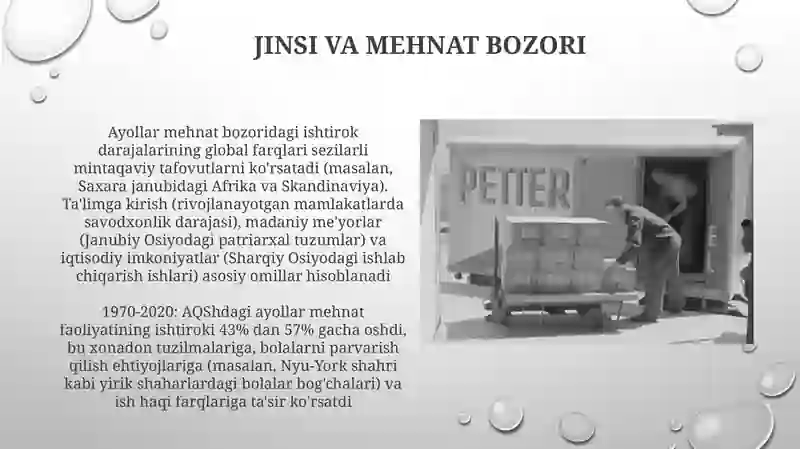 JINSI VA MEHNAT BOZORI

Ayollar mehnat bozoridagi ishtirok darajalarining global farqlari sezilarli mintaqaviy tafovutlarni ko'rsatadi (masalan, Saxara janubidagi Afrika va Skandinaviya). Ta'limga kirish (rivojlanayotgan mamlakatlarda savodxonlik darajasi), madaniy me'yorlar (Janubiy Osiyodagi patriarxal tuzumlar) va iqtisodiy imkoniyatlar (Sharqiy Osiyodagi ishlab chiqarish ishlari) asosiy omillar hisoblanadi

1970-2020: AQShdagi ayollar mehnat faoliyatining ishtiroki 43% dan 57% gacha oshdi, bu xonadon tuzilmalariga, bolalarni parvarish qilish ehtiyojlariga (masalan, Nyu-York shahri kabi yirik shaharlardagi bolalar bog'chalari) va ish haqi farqlariga ta'sir ko'rsatdi

PETTER